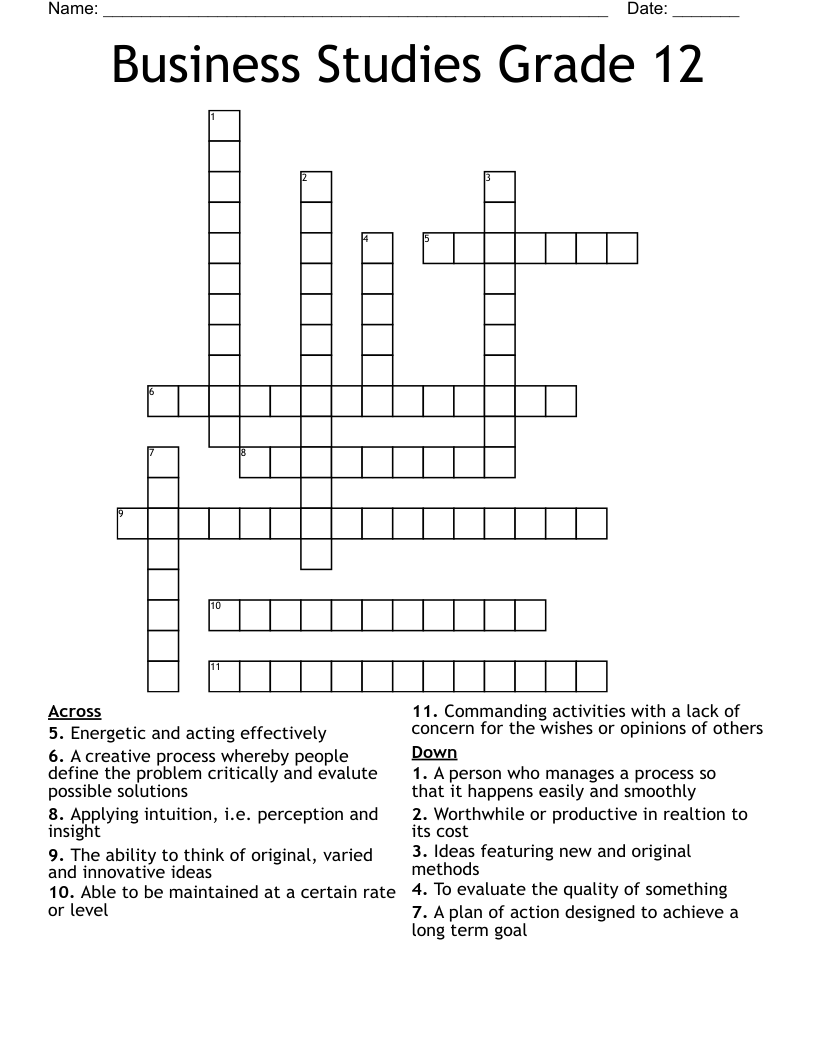 Name: ____ Date: ____

Business Studies Grade 12

1
2
3
4
5
6
7
8
9
10
11

Across
5. Energetic and acting effectively
6. A creative process whereby people define the problem critically and evalute possible solutions
8. Applying intuition, i.e. perception and insight
9. The ability to think of original, varied and innovative ideas
10. Able to be maintained at a certain rate or level
11. Commanding activities with a lack of concern for the wishes or opinions of others

Down
1. A person who manages a process so that it happens easily and smoothly
2. Worthwhile or productive in realtion to its cost
3. Ideas featuring new and original methods
4. To evaluate the quality of something
7. A plan of action designed to achieve a long term goal